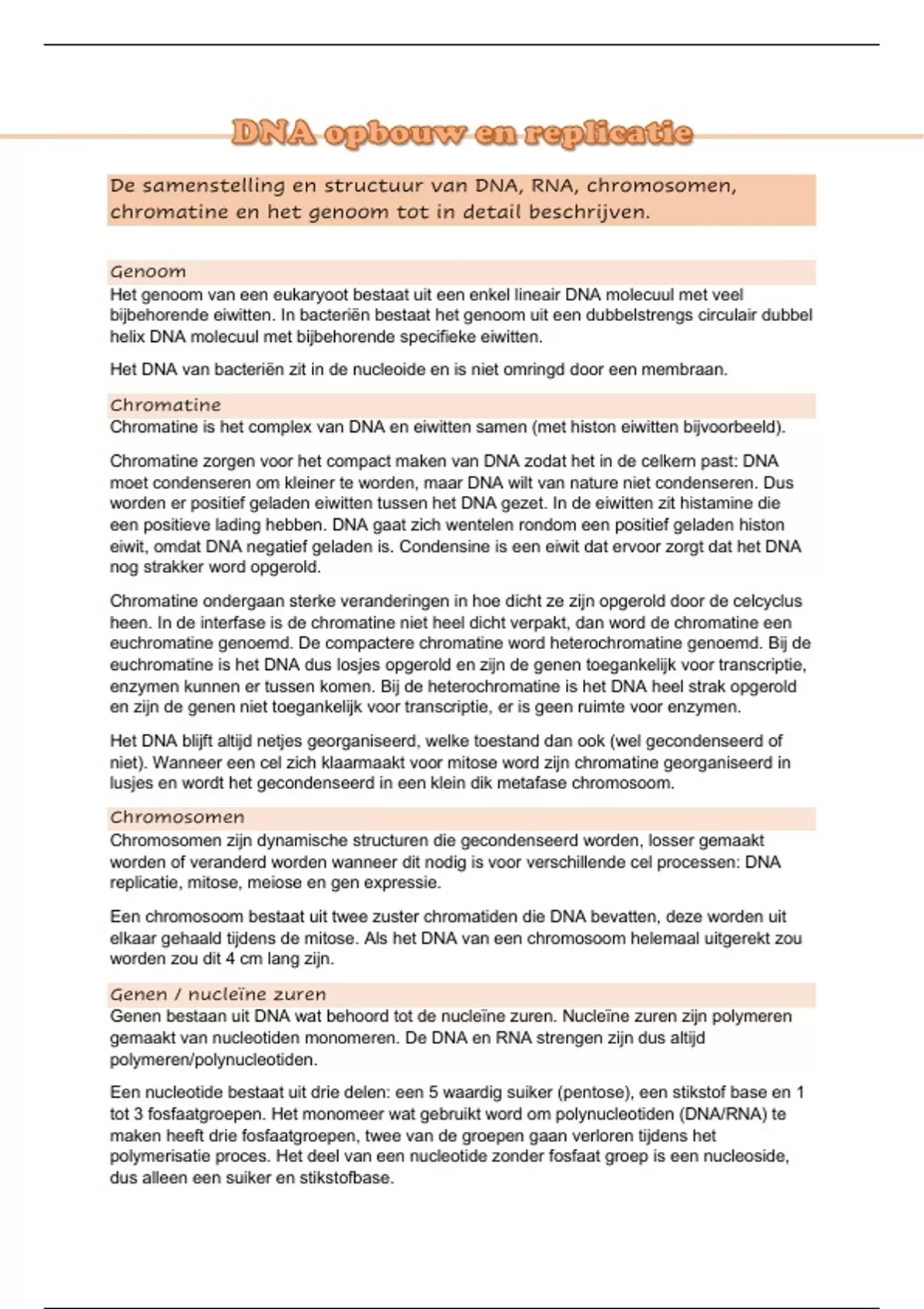 DNA opbouw en replicatie

De samenstelling en structuur van DNA, RNA, chromosomen, chromatine en het genoom tot in detail beschrijven.

Genoom

Het genoom van een eukaryoot bestaat uit een enkel lineair DNA molecuul met veel bijbehorende eiwitten. In bacteriën bestaat het genoom uit een dubbelstrengs circulair dubbel helix DNA molecuul met bijbehorende specifieke eiwitten.

Het DNA van bacteriën zit in de nucleoide en is niet omringd door een membraan.

Chromatine

Chromatine is het complex van DNA en eiwitten samen (met histon eiwitten bijvoorbeeld).

Chromatine zorgen voor het compact maken van DNA zodat het in de celkern past: DNA moet condenseren om kleiner te worden, maar DNA wilt van nature niet condenseren. Dus worden er positief geladen eiwitten tussen het DNA gezet. In de eiwitten zit histamine die een positieve lading hebben. DNA gaat zich wentelen rondom een positief geladen histon eiwit, omdat DNA negatief geladen is. Condensine is een eiwit dat ervoor zorgt dat het DNA nog strakker word opgerold.

Chromatine ondergaan sterke veranderingen in hoe dicht ze zijn opgerold door de celcyclus heen. In de interfase is de chromatine niet heel dicht verpakt, dan word de chromatine een euchromatine genoemd. De compactere chromatine word heterochromatine genoemd. Bij de euchromatine is het DNA dus losjes opgerold en zijn de genen toegankelijk voor transcriptie, enzymen kunnen er tussen komen. Bij de heterochromatine is het DNA heel strak opgerold en zijn de genen niet toegankelijk voor transcriptie, er is geen ruimte voor enzymen.

Het DNA blijft altijd netjes georganiseerd, welke toestand dan ook (wel gecondenseerd of niet). Wanneer een cel zich klaarmaakt voor mitose word zijn chromatine georganiseerd in lusjes en wordt het gecondenseerd in een klein dik metafase chromosoom.

Chromosomen

Chromosomen zijn dynamische structuren die gecondenseerd worden, losser gemaakt worden of veranderd worden wanneer dit nodig is voor verschillende cel processen: DNA replicatie, mitose, meiose en gen expressie.

Een chromosoom bestaat uit twee zuster chromatiden die DNA bevatten, deze worden uit elkaar gehaald tijdens de mitose. Als het DNA van een chromosoom helemaal uitgerekt zou worden zou dit 4 cm lang zijn.

Genen / nucleïne zuren

Genen bestaan uit DNA wat behoord tot de nucleïne zuren. Nucleïne zuren zijn polymeren gemaakt van nucleotiden monomeren. De DNA en RNA strengen zijn dus altijd polymeren/polynucleotiden.

Een nucleotide bestaat uit drie delen: een 5 waardig suiker (pentose), een stikstof base en 1 tot 3 fosfaatgroepen. Het monomeer wat gebruikt word om polynucleotiden (DNA/RNA) te maken heeft drie fosfaatgroepen, twee van de groepen gaan verloren tijdens het polymerisatie proces. Het deel van een nucleotide zonder fosfaat groep is een nucleoside, dus alleen een suiker en stikstofbase.